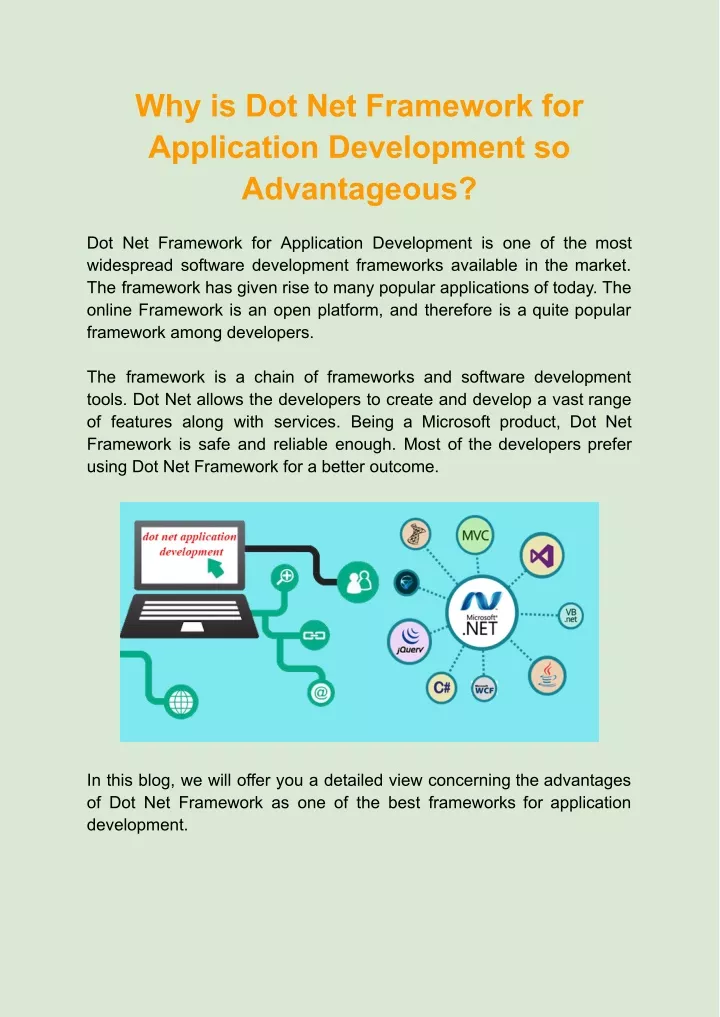 Why is Dot Net Framework for Application Development so Advantageous?

Dot Net Framework for Application Development is one of the most widespread software development frameworks available in the market. The framework has given rise to many popular applications of today. The online Framework is an open platform, and therefore is a quite popular framework among developers.

The framework is a chain of frameworks and software development tools. Dot Net allows the developers to create and develop a vast range of features along with services. Being a Microsoft product, Dot Net Framework is safe and reliable enough. Most of the developers prefer using Dot Net Framework for a better outcome.

dot net application development

MVC

Microsoft® .NET

VB .net

jQuery

C#

WCF

In this blog, we will offer you a detailed view concerning the advantages of Dot Net Framework as one of the best frameworks for application development.